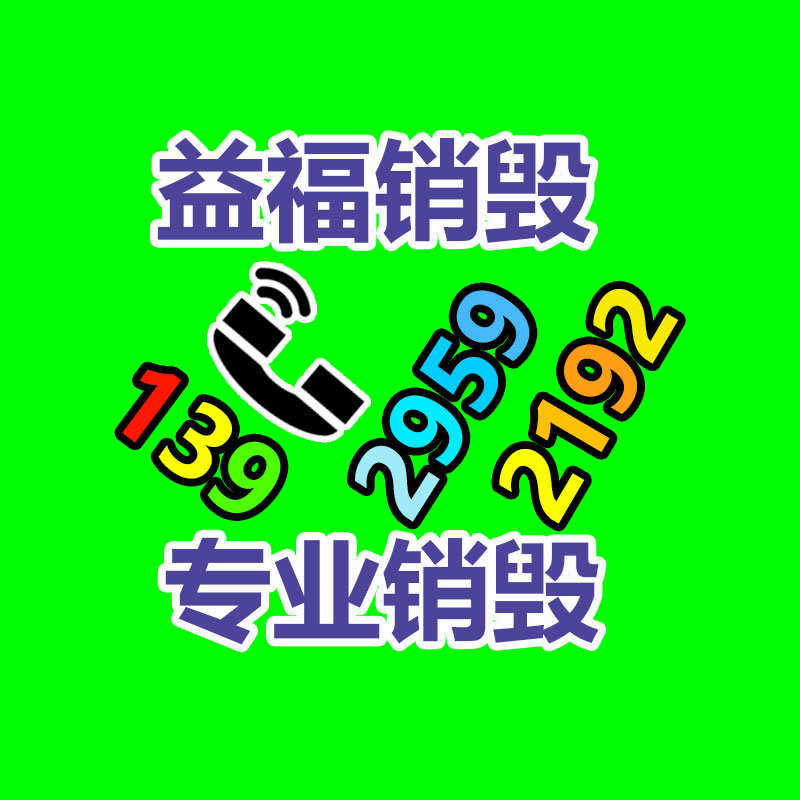 益福销毁

139 2959 2192

专业销毁